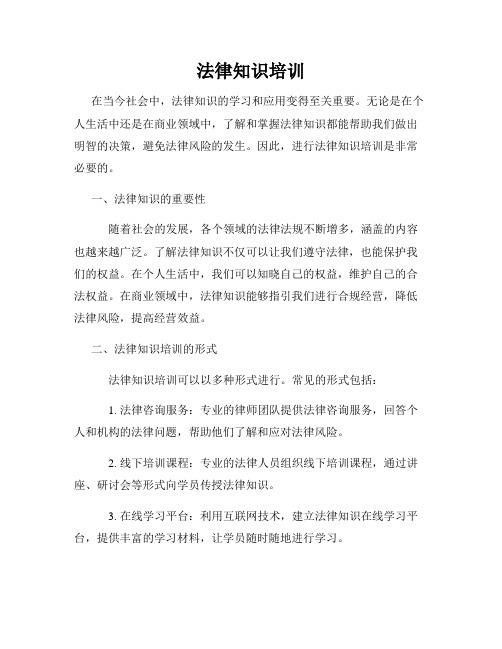 法律知识培训

在当今社会中，法律知识的学习和应用变得至关重要。无论是在个人生活中还是在商业领域中，了解和掌握法律知识都能帮助我们做出明智的决策，避免法律风险的发生。因此，进行法律知识培训是非常必要的。

一、法律知识的重要性

随着社会的发展，各个领域的法律法规不断增多，涵盖的内容也越来越广泛。了解法律知识不仅可以让我们遵守法律，也能保护我们的权益。在个人生活中，我们可以知晓自己的权益，维护自己的合法权益。在商业领域中，法律知识能够指引我们进行合规经营，降低法律风险，提高经营效益。

二、法律知识培训的形式

法律知识培训可以以多种形式进行。常见的形式包括：

1. 法律咨询服务：专业的律师团队提供法律咨询服务，回答个人和机构的法律问题，帮助他们了解和应对法律风险。

2. 线下培训课程：专业的法律人员组织线下培训课程，通过讲座、研讨会等形式向学员传授法律知识。

3. 在线学习平台：利用互联网技术，建立法律知识在线学习平台，提供丰富的学习材料，让学员随时随地进行学习。